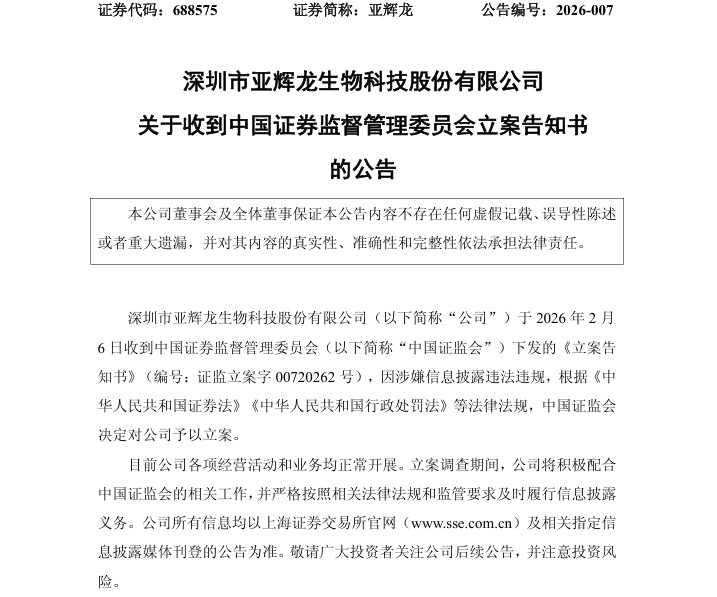 证券代码：688575　　　　证券简称：亚辉龙　　　　公告编号：2026-007

深圳市亚辉龙生物科技股份有限公司
关于收到中国证券监督管理委员会立案告知书
的公告

本公司董事会及全体董事保证本公告内容不存在任何虚假记载、误导性陈述或者重大遗漏，并对其内容的真实性、准确性和完整性依法承担法律责任。

深圳市亚辉龙生物科技股份有限公司（以下简称“公司”）于 2026 年 2 月 6 日收到中国证券监督管理委员会（以下简称“中国证监会”）下发的《立案告知书》（编号：证监立案字 00720262 号），因涉嫌信息披露违法违规，根据《中华人民共和国证券法》《中华人民共和国行政处罚法》等法律法规，中国证监会决定对公司予以立案。

目前公司各项经营活动和业务均正常开展。立案调查期间，公司将积极配合中国证监会的相关工作，并严格按照相关法律法规和监管要求及时履行信息披露义务。公司所有信息均以上海证券交易所官网（www.sse.com.cn）及相关指定信息披露媒体刊登的公告为准。敬请广大投资者关注公司后续公告，并注意投资风险。